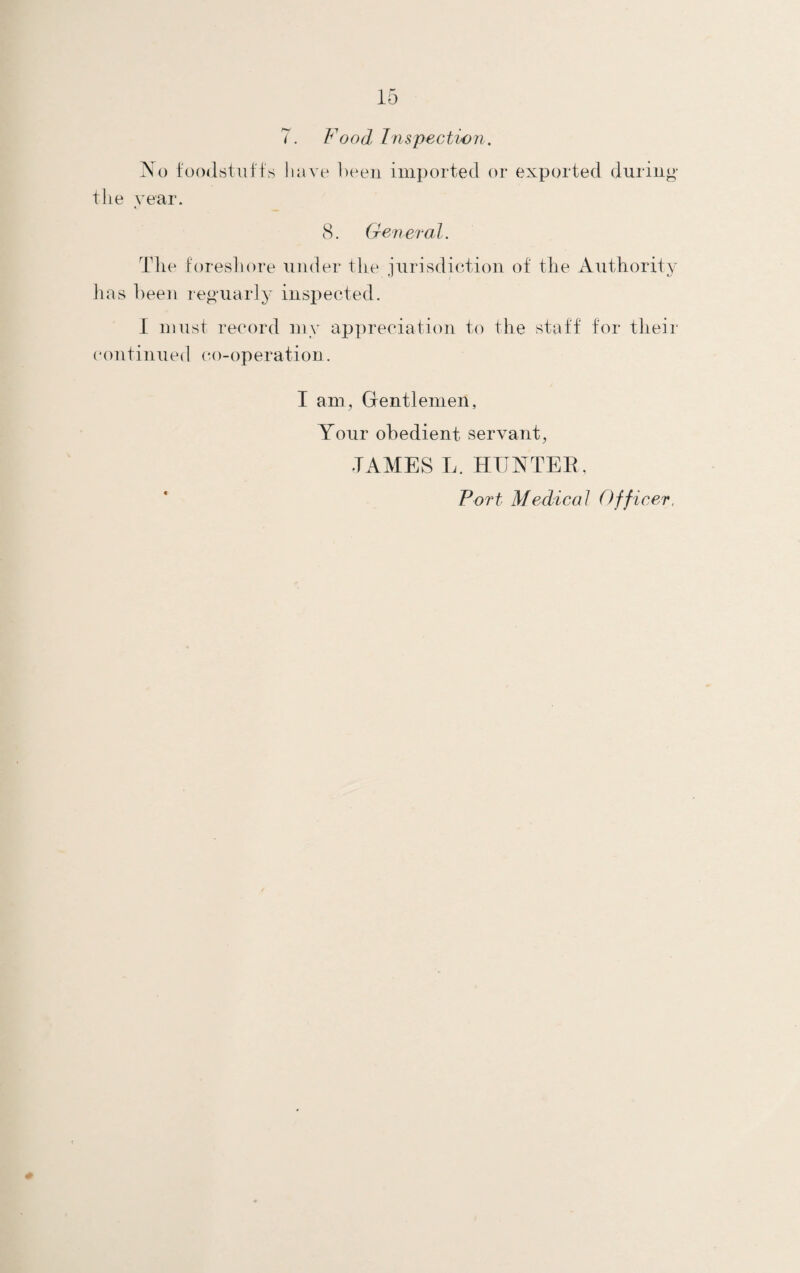 15

7. Food Inspection.

No foodstuffs have been imported or exported during the year.

8. General.

The foreshore under the jurisdiction of the Authority has been reguarly inspected.

I must record my appreciation to the staff for their continued co-operation.

I am, Gentlemen,
Your obedient servant,
JAMES L. HUNTER.
Port Medical Officer.